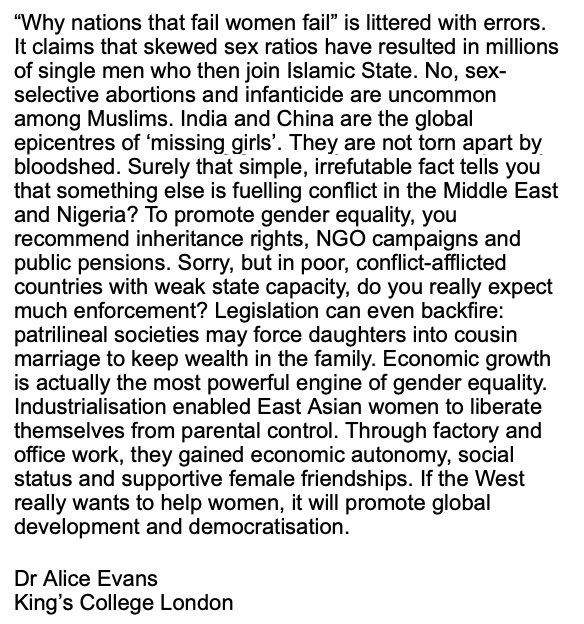 “Why nations that fail women fail” is littered with errors. It claims that skewed sex ratios have resulted in millions of single men who then join Islamic State. No, sex-selective abortions and infanticide are uncommon among Muslims. India and China are the global epicentres of ‘missing girls’. They are not torn apart by bloodshed. Surely that simple, irrefutable fact tells you that something else is fuelling conflict in the Middle East and Nigeria? To promote gender equality, you recommend inheritance rights, NGO campaigns and public pensions. Sorry, but in poor, conflict-afflicted countries with weak state capacity, do you really expect much enforcement? Legislation can even backfire: patrilineal societies may force daughters into cousin marriage to keep wealth in the family. Economic growth is actually the most powerful engine of gender equality. Industrialisation enabled East Asian women to liberate themselves from parental control. Through factory and office work, they gained economic autonomy, social status and supportive female friendships. If the West really wants to help women, it will promote global development and democratisation.

Dr Alice Evans
King’s College London